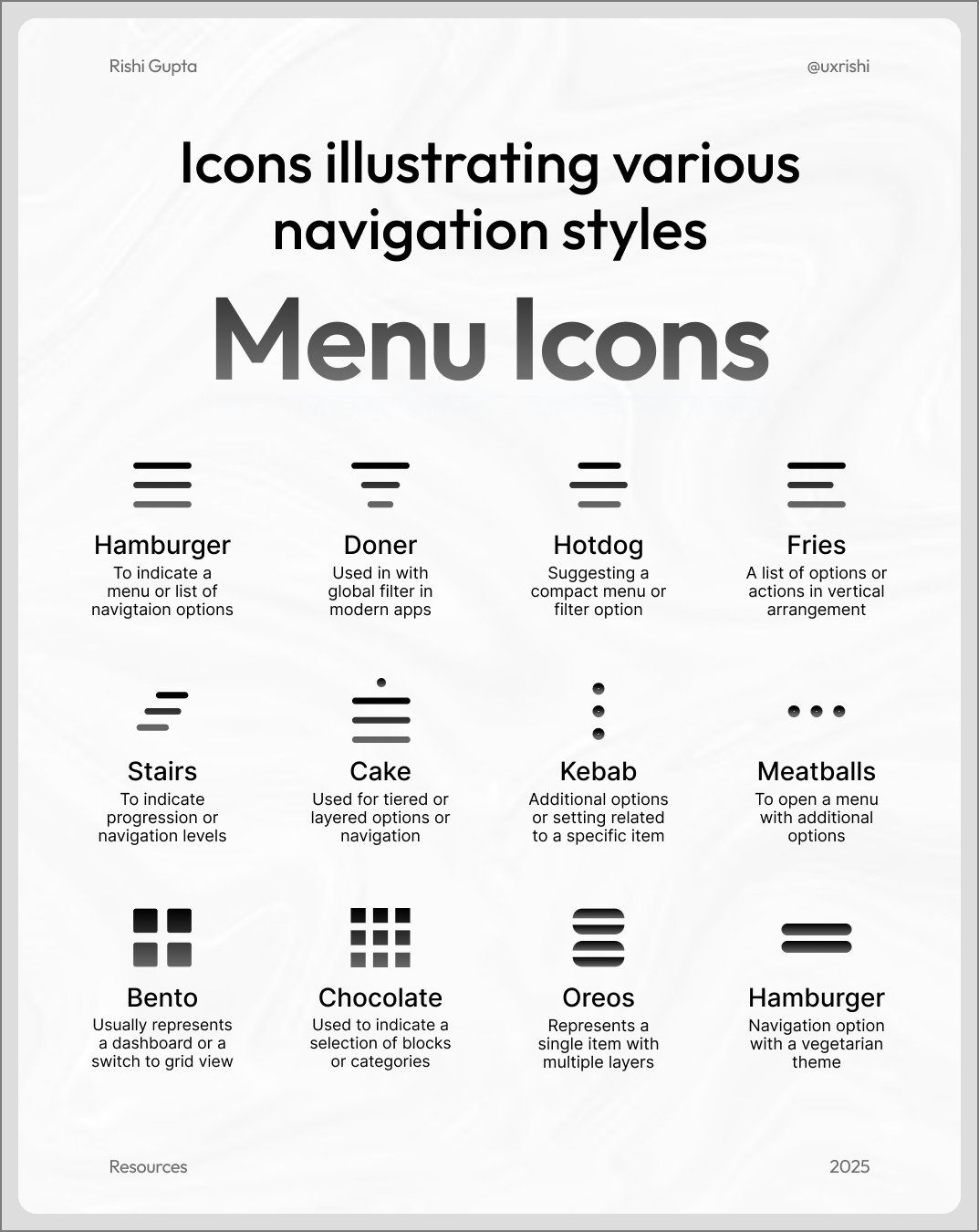 Rishi Gupta

@uxrishi

Icons illustrating various navigation styles

Menu Icons

Hamburger
To indicate a menu or list of navigtaion options

Doner
Used in with global filter in modern apps

Hotdog
Suggesting a compact menu or filter option

Fries
A list of options or actions in vertical arrangement

Stairs
To indicate progression or navigation levels

Cake
Used for tiered or layered options or navigation

Kebab
Additional options or setting related to a specific item

Meatballs
To open a menu with additional options

Bento
Usually represents a dashboard or a switch to grid view

Chocolate
Used to indicate a selection of blocks or categories

Oreos
Represents a single item with multiple layers

Hamburger
Navigation option with a vegetarian theme

Resources

2025